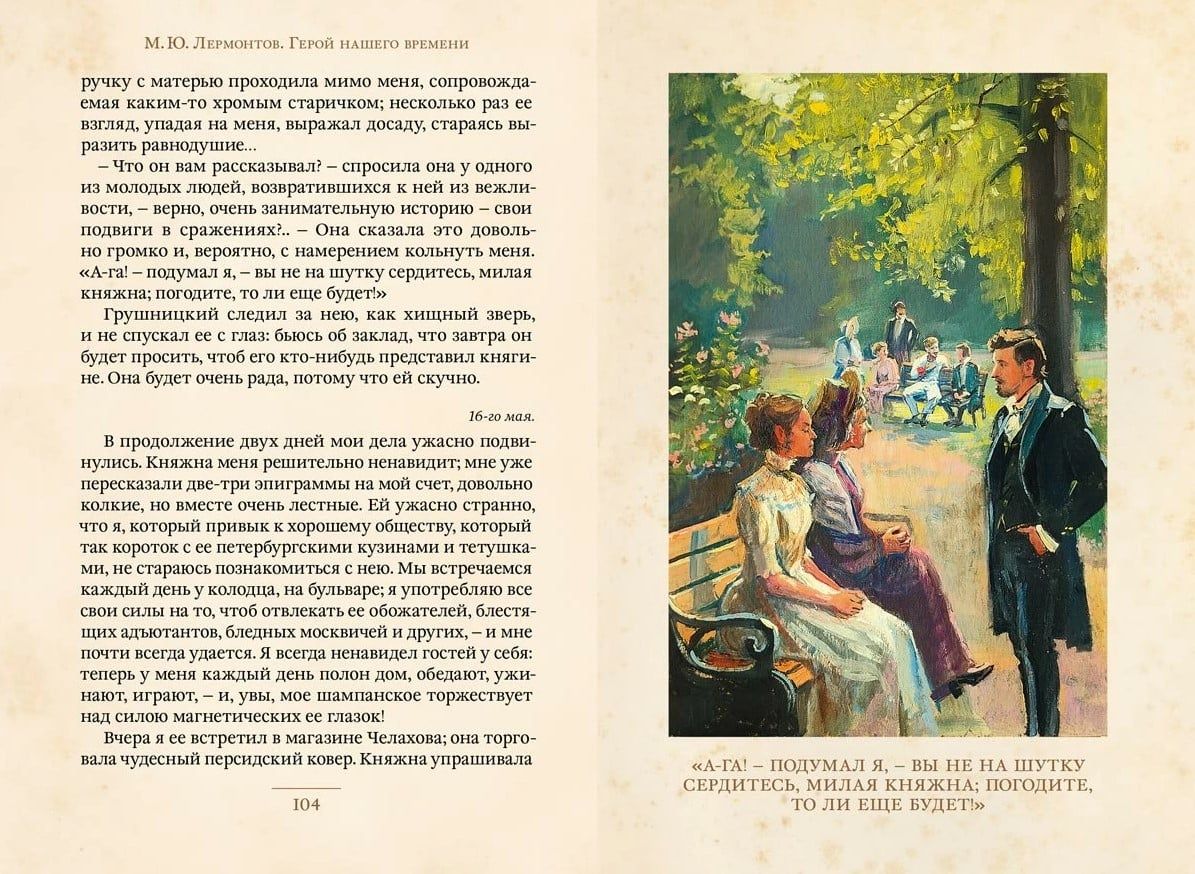 М. Ю. Лермонтов. Герой нашего времени

ручку с матерью проходила мимо меня, сопровождаемая каким-то хромым старичком; несколько раз ее взгляд, упадая на меня, выражал досаду, стараясь выразить равнодушие...

– Что он вам рассказывал? – спросила она у одного из молодых людей, возвратившихся к ней из вежливости, – верно, очень занимательную историю – свои подвиги в сражениях?.. – Она сказала это довольно громко и, вероятно, с намерением кольнуть меня. «А-га! – подумал я, – вы не на шутку сердитесь, милая княжна; погодите, то ли еще будет!»

Грушницкий следил за нею, как хищный зверь, и не спускал ее с глаз: бьюсь об заклад, что завтра он будет просить, чтоб его кто-нибудь представил княгине. Она будет очень рада, потому что ей скучно.

16-го мая.

В продолжение двух дней мои дела ужасно подвинулись. Княжна меня решительно ненавидит; мне уже пересказали две-три эпиграммы на мой счет, довольно колкие, но вместе очень лестные. Ей ужасно странно, что я, который привык к хорошему обществу, который так короток с ее петербургскими кузинами и тетушками, не стараюсь познакомиться с нею. Мы встречаемся каждый день у колодца, на бульваре; я употребляю все свои силы на то, чтоб отвлекать ее обожателей, блестящих адъютантов, бледных москвичей и других, – и мне почти всегда удается. Я всегда ненавидел гостей у себя: теперь у меня каждый день полон дом, обедают, ужинают, играют, – и, увы, мое шампанское торжествует над силою магнетических ее глазок!

Вчера я ее встретил в магазине Челахова; она торговала чудесный персидский ковер. Княжна упрашивала

104

«А-ГА! – ПОДУМАЛ Я, – ВЫ НЕ НА ШУТКУ СЕРДИТЕСЬ, МИЛАЯ КНЯЖНА; ПОГОДИТЕ, ТО ЛИ ЕЩЕ БУДЕТ!»